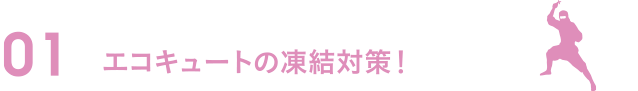 01 エコキュートの凍結対策！